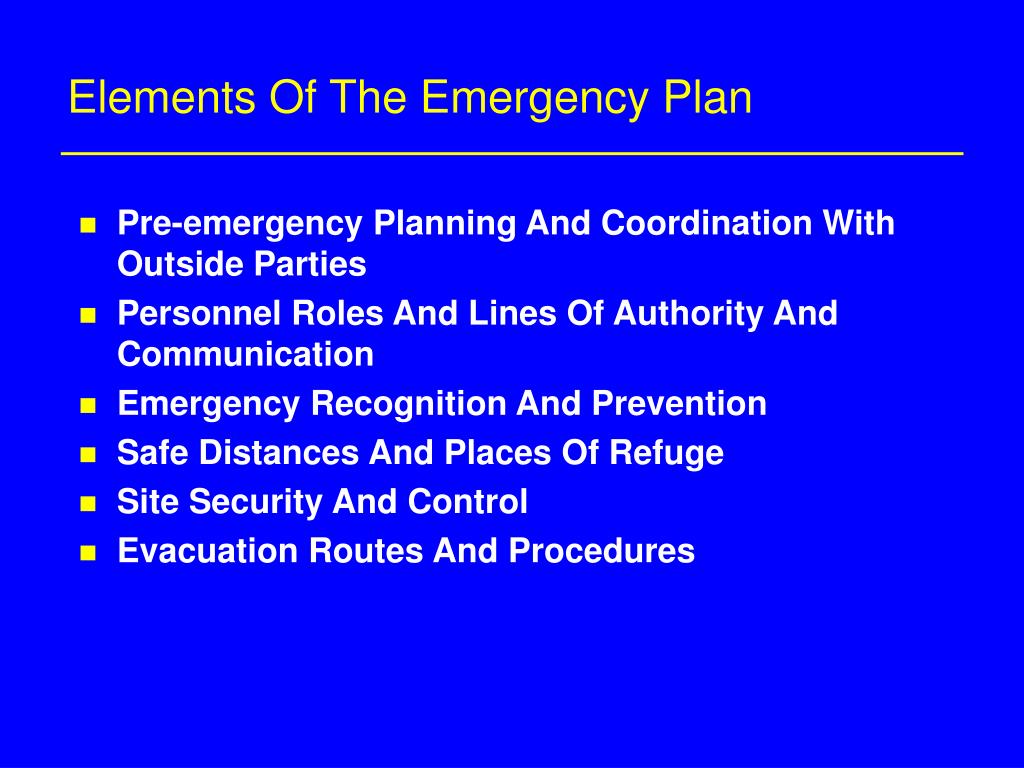 Elements Of The Emergency Plan

- Pre-emergency Planning And Coordination With Outside Parties
- Personnel Roles And Lines Of Authority And Communication
- Emergency Recognition And Prevention
- Safe Distances And Places Of Refuge
- Site Security And Control
- Evacuation Routes And Procedures